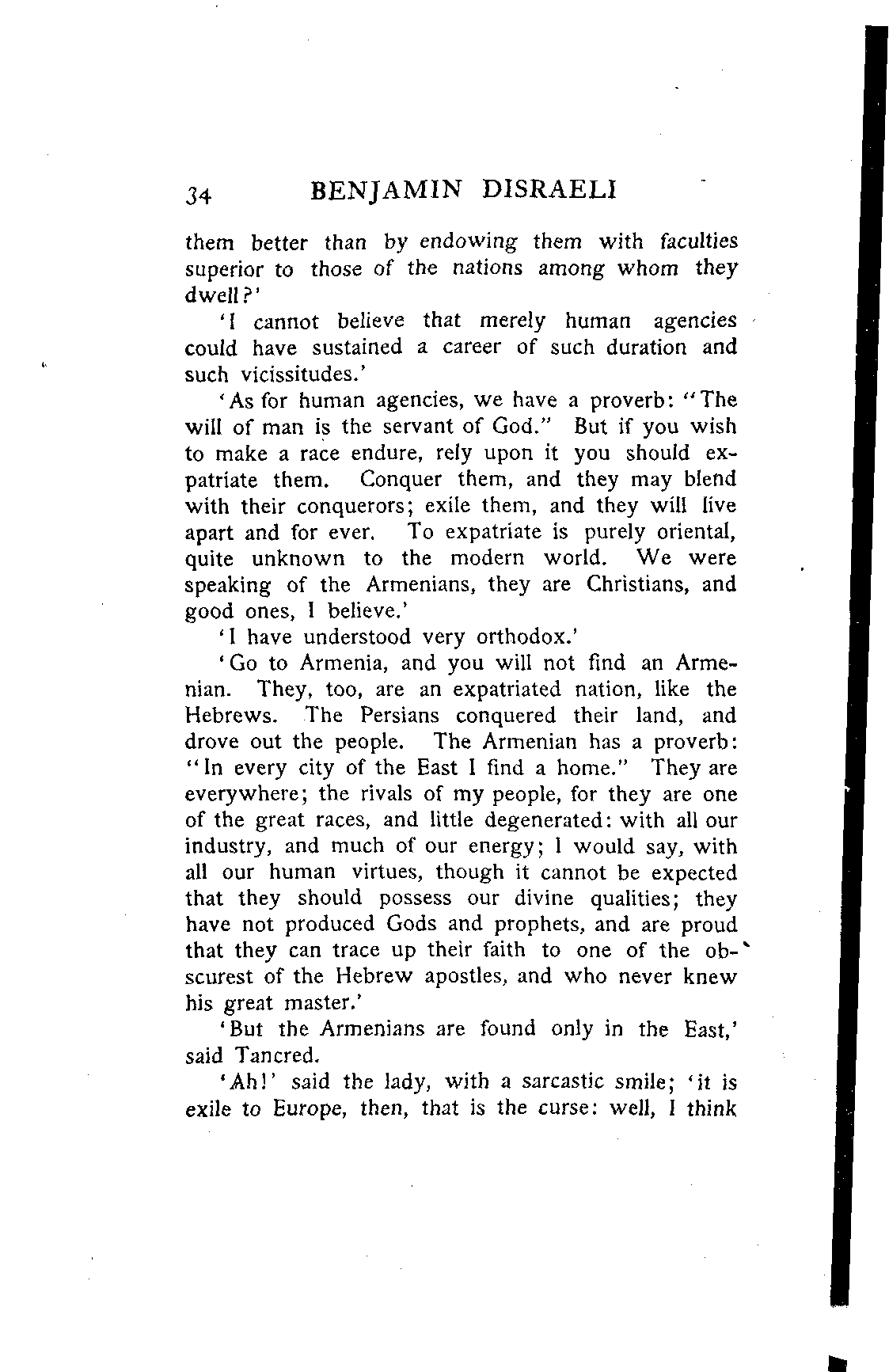 34 BENJAMIN DISRAELI

them better than by endowing them with faculties superior to those of the nations among whom they dwell?'

'I cannot believe that merely human agencies could have sustained a career of such duration and such vicissitudes.'

'As for human agencies, we have a proverb: "The will of man is the servant of God." But if you wish to make a race endure, rely upon it you should expatriate them. Conquer them, and they may blend with their conquerors; exile them, and they will live apart and for ever. To expatriate is purely oriental, quite unknown to the modern world. We were speaking of the Armenians, they are Christians, and good ones, I believe.'

'I have understood very orthodox.'

'Go to Armenia, and you will not find an Armenian. They, too, are an expatriated nation, like the Hebrews. The Persians conquered their land, and drove out the people. The Armenian has a proverb: "In every city of the East I find a home." They are everywhere; the rivals of my people, for they are one of the great races, and little degenerated: with all our industry, and much of our energy; I would say, with all our human virtues, though it cannot be expected that they should possess our divine qualities; they have not produced Gods and prophets, and are proud that they can trace up their faith to one of the obscurest of the Hebrew apostles, and who never knew his great master.'

'But the Armenians are found only in the East,' said Tancred.

'Ah!' said the lady, with a sarcastic smile; 'it is exile to Europe, then, that is the curse: well, I think